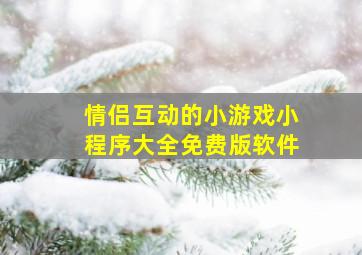 情侣互动的小游戏小程序大全免费版软件